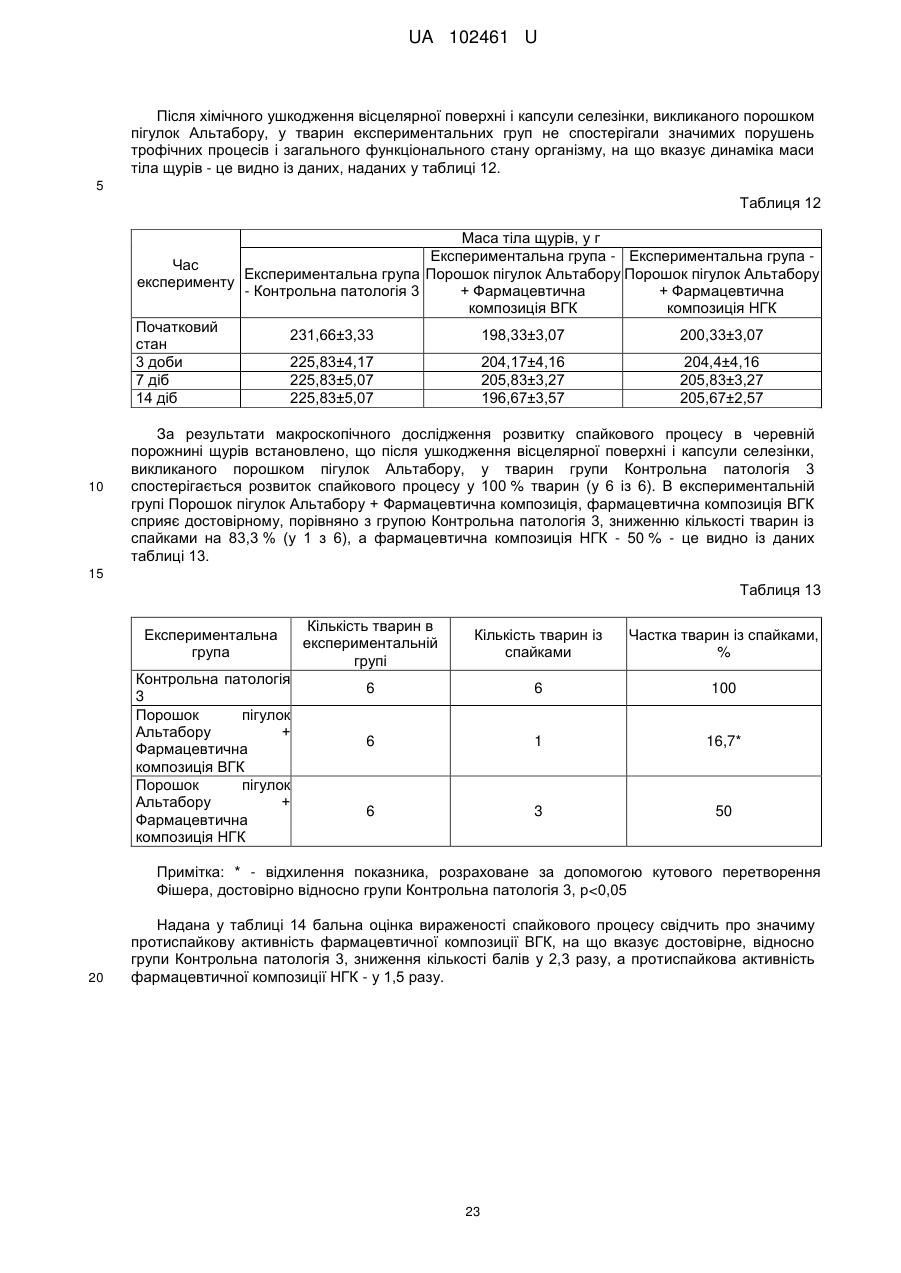 UA 102461 U

Після хімічного ушкодження вісцелярної поверхні і капсули селезінки, викликаного порошком пігулок Альтабору, у тварин експериментальних груп не спостерігали значимих порушень трофічних процесів і загального функціонального стану організму, на що вказує динаміка маси тіла щурів - це видно із даних, наданих у таблиці 12.

5

Таблиця 12

| Час експерименту | Маса тіла щурів, у г | | |
|---|---|---|---|
| | Експериментальна група - Контрольна патологія 3 | Експериментальна група - Порошок пігулок Альтабору + Фармацевтична композиція ВГК | Експериментальна група - Порошок пігулок Альтабору + Фармацевтична композиція НГК |
| Початковий стан | 231,66±3,33 | 198,33±3,07 | 200,33±3,07 |
| 3 доби | 225,83±4,17 | 204,17±4,16 | 204,4±4,16 |
| 7 діб | 225,83±5,07 | 205,83±3,27 | 205,83±3,27 |
| 14 діб | 225,83±5,07 | 196,67±3,57 | 205,67±2,57 |

За результати макроскопічного дослідження розвитку спайкового процесу в черевній порожнині щурів встановлено, що після ушкодження вісцелярної поверхні і капсули селезінки, викликаного порошком пігулок Альтабору, у тварин групи Контрольна патологія 3 спостерігається розвиток спайкового процесу у 100 % тварин (у 6 із 6). В експериментальній групі Порошок пігулок Альтабору + Фармацевтична композиція, фармацевтична композиція ВГК сприяє достовірному, порівняно з групою Контрольна патологія 3, зниженню кількості тварин із спайками на 83,3 % (у 1 з 6), а фармацевтична композиція НГК - 50 % - це видно із даних таблиці 13.

10

15

Таблиця 13

| Експериментальна група | Кількість тварин в експериментальній групі | Кількість тварин із спайками | Частка тварин із спайками, % |
|---|---|---|---|
| Контрольна патологія 3 | 6 | 6 | 100 |
| Порошок пігулок Альтабору + Фармацевтична композиція ВГК | 6 | 1 | 16,7* |
| Порошок пігулок Альтабору + Фармацевтична композиція НГК | 6 | 3 | 50 |

Примітка: * - відхилення показника, розраховане за допомогою кутового перетворення Фішера, достовірно відносно групи Контрольна патологія 3, p<0,05

Надана у таблиці 14 бальна оцінка вираженості спайкового процесу свідчить про значиму протиспайкову активність фармацевтичної композиції ВГК, на що вказує достовірне, відносно групи Контрольна патологія 3, зниження кількості балів у 2,3 разу, а протиспайкова активність фармацевтичної композиції НГК - у 1,5 разу.

20

23